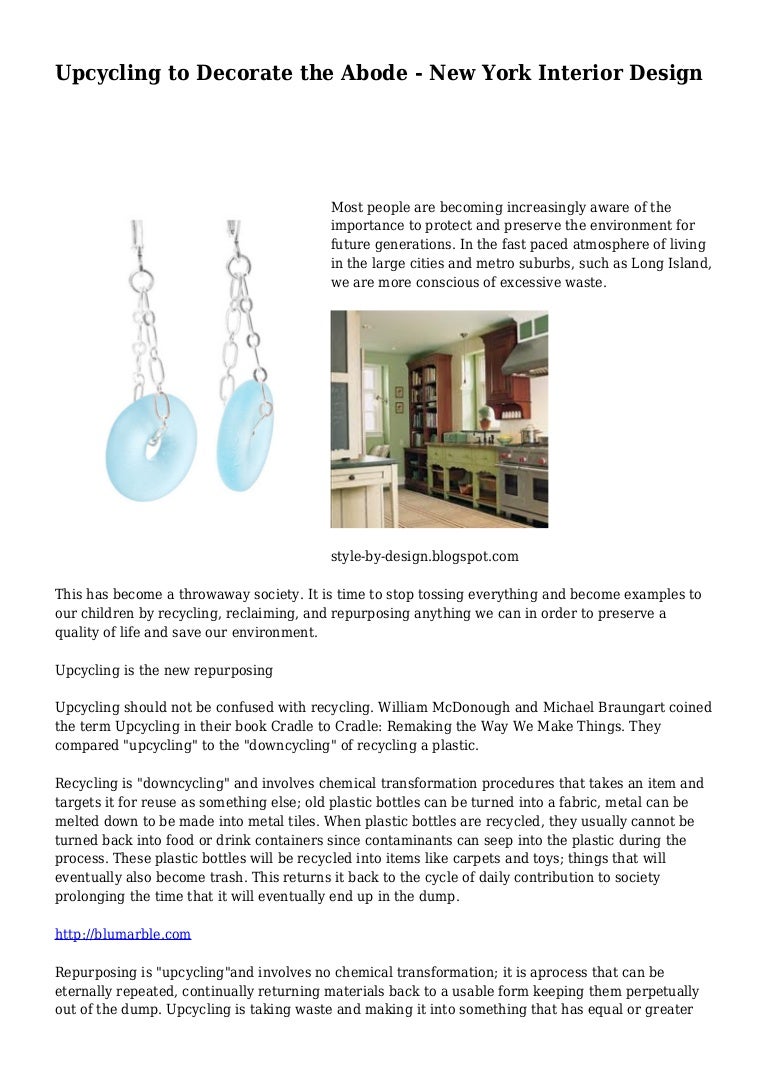 Upcycling to Decorate the Abode - New York Interior Design

Most people are becoming increasingly aware of the importance to protect and preserve the environment for future generations. In the fast paced atmosphere of living in the large cities and metro suburbs, such as Long Island, we are more conscious of excessive waste.

style-by-design.blogspot.com

This has become a throwaway society. It is time to stop tossing everything and become examples to our children by recycling, reclaiming, and repurposing anything we can in order to preserve a quality of life and save our environment.

Upcycling is the new repurposing

Upcycling should not be confused with recycling. William McDonough and Michael Braungart coined the term Upcycling in their book Cradle to Cradle: Remaking the Way We Make Things. They compared "upcycling" to the "downcycling" of recycling a plastic.

Recycling is "downcycling" and involves chemical transformation procedures that takes an item and targets it for reuse as something else; old plastic bottles can be turned into a fabric, metal can be melted down to be made into metal tiles. When plastic bottles are recycled, they usually cannot be turned back into food or drink containers since contaminants can seep into the plastic during the process. These plastic bottles will be recycled into items like carpets and toys; things that will eventually also become trash. This returns it back to the cycle of daily contribution to society prolonging the time that it will eventually end up in the dump.

http://blumarble.com

Repurposing is "upcycling"and involves no chemical transformation; it is aprocess that can be eternally repeated, continually returning materials back to a usable form keeping them perpetually out of the dump. Upcycling is taking waste and making it into something that has equal or greater